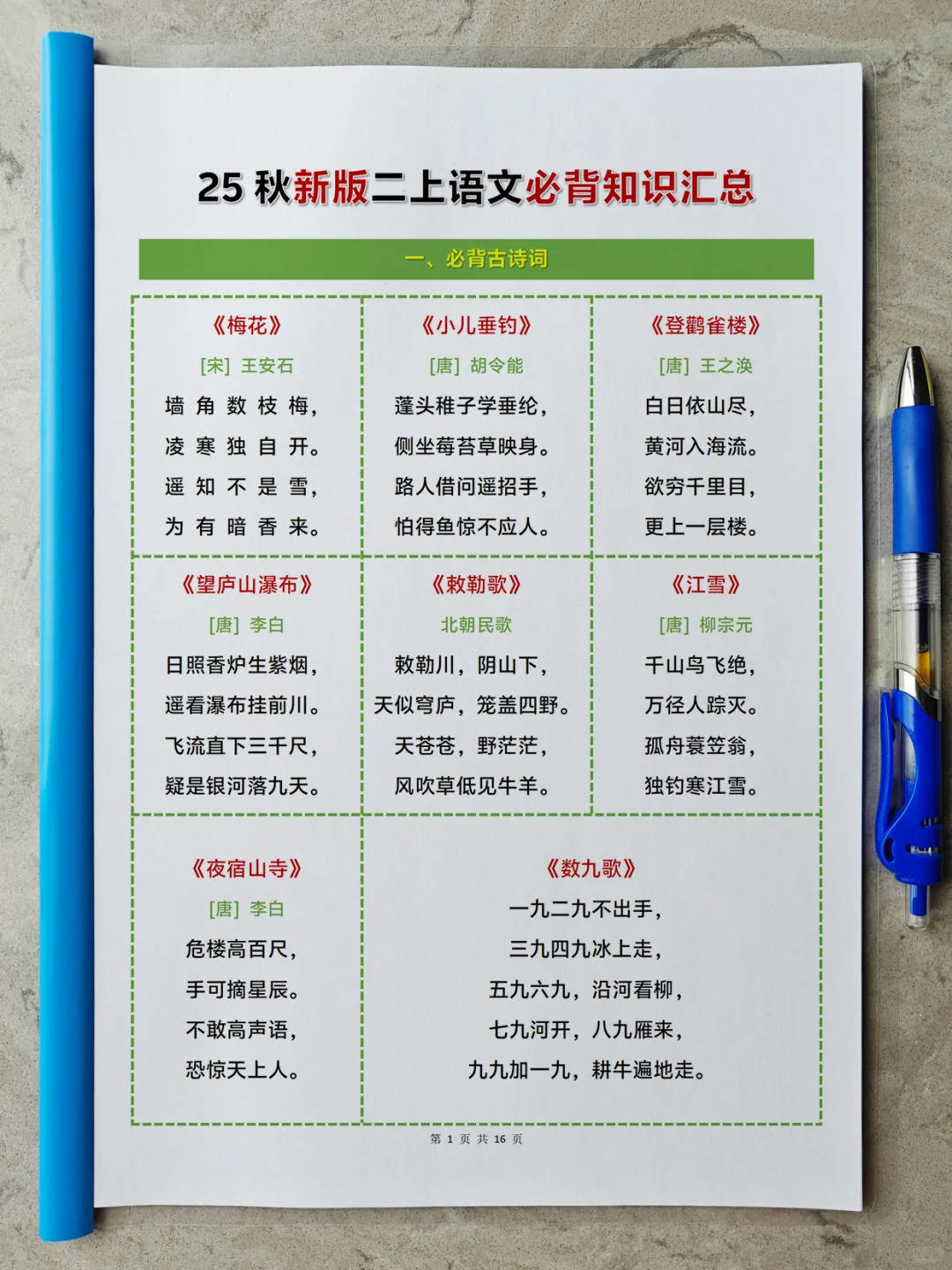 25 秋新版二上语文必背知识汇总

一、必背古诗词

《梅花》
[宋] 王安石
墙角数枝梅，
凌寒独自开。
遥知不是雪，
为有暗香来。

《小儿垂钓》
[唐] 胡令能
蓬头稚子学垂纶，
侧坐莓苔草映身。
路人借问遥招手，
怕得鱼惊不应人。

《登鹳雀楼》
[唐] 王之涣
白日依山尽，
黄河入海流。
欲穷千里目，
更上一层楼。

《望庐山瀑布》
[唐] 李白
日照香炉生紫烟，
遥看瀑布挂前川。
飞流直下三千尺，
疑是银河落九天。

《敕勒歌》
北朝民歌
敕勒川，阴山下，
天似穹庐，笼盖四野。
天苍苍，野茫茫，
风吹草低见牛羊。

《江雪》
[唐] 柳宗元
千山鸟飞绝，
万径人踪灭。
孤舟蓑笠翁，
独钓寒江雪。

《夜宿山寺》
[唐] 李白
危楼高百尺，
手可摘星辰。
不敢高声语，
恐惊天上人。

《数九歌》
一九二九不出手，
三九四九冰上走，
五九六九，沿河看柳，
七九河开，八九雁来，
九九加一九，耕牛遍地走。

第 1 页 共 16 页